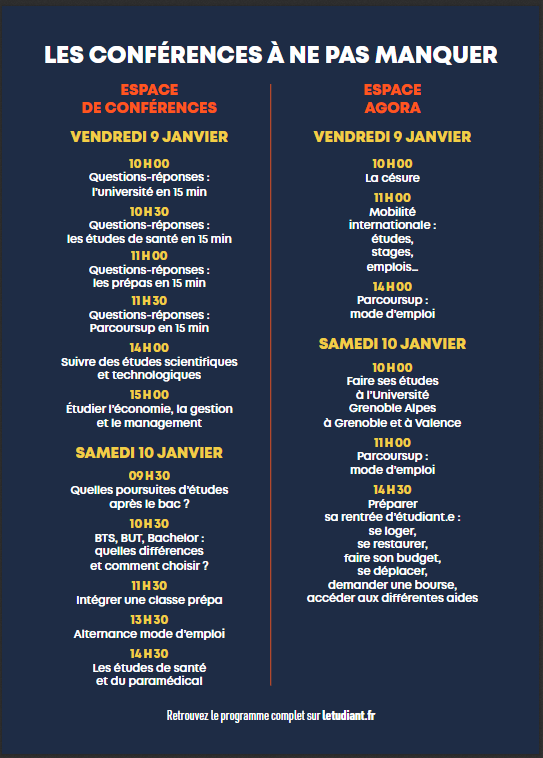 LES CONFÉRENCES À NE PAS MANQUER

ESPACE DE CONFÉRENCES

VENDREDI 9 JANVIER

10 H 00
Questions-réponses : l'université en 15 min

10 H 30
Questions-réponses : les études de santé en 15 min

11 H 00
Questions-réponses : les prépas en 15 min

11 H 30
Questions-réponses : Parcoursup en 15 min

14 H 00
Suivre des études scientifiques et technologiques

15 H 00
Étudier l'économie, la gestion et le management

SAMEDI 10 JANVIER

09 H 30
Quelles poursuites d'études après le bac ?

10 H 30
BTS, BUT, Bachelor : quelles différences et comment choisir ?

11 H 30
Intégrer une classe prépa

13 H 30
Alternance mode d'emploi

14 H 30
Les études de santé et du paramédical

ESPACE AGORA

VENDREDI 9 JANVIER

10 H 00
La césure

11 H 00
Mobilité internationale : études, stages, emplois...

14 H 00
Parcoursup : mode d'emploi

SAMEDI 10 JANVIER

10 H 00
Faire ses études à l'Université Grenoble Alpes à Grenoble et à Valence

11 H 00
Parcoursup : mode d'emploi

14 H 30
Préparer sa rentrée d'étudiant.e : se loger, se restaurer, faire son budget, se déplacer, demander une bourse, accéder aux différentes aides

Retrouvez le programme complet sur letudiant.fr